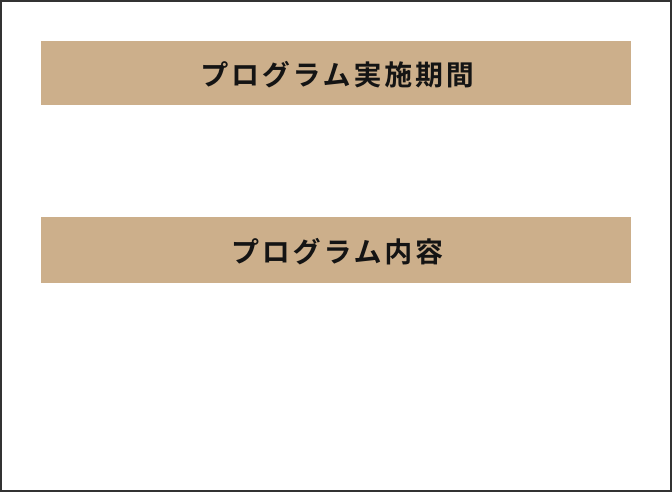 プログラム実施期間

プログラム内容